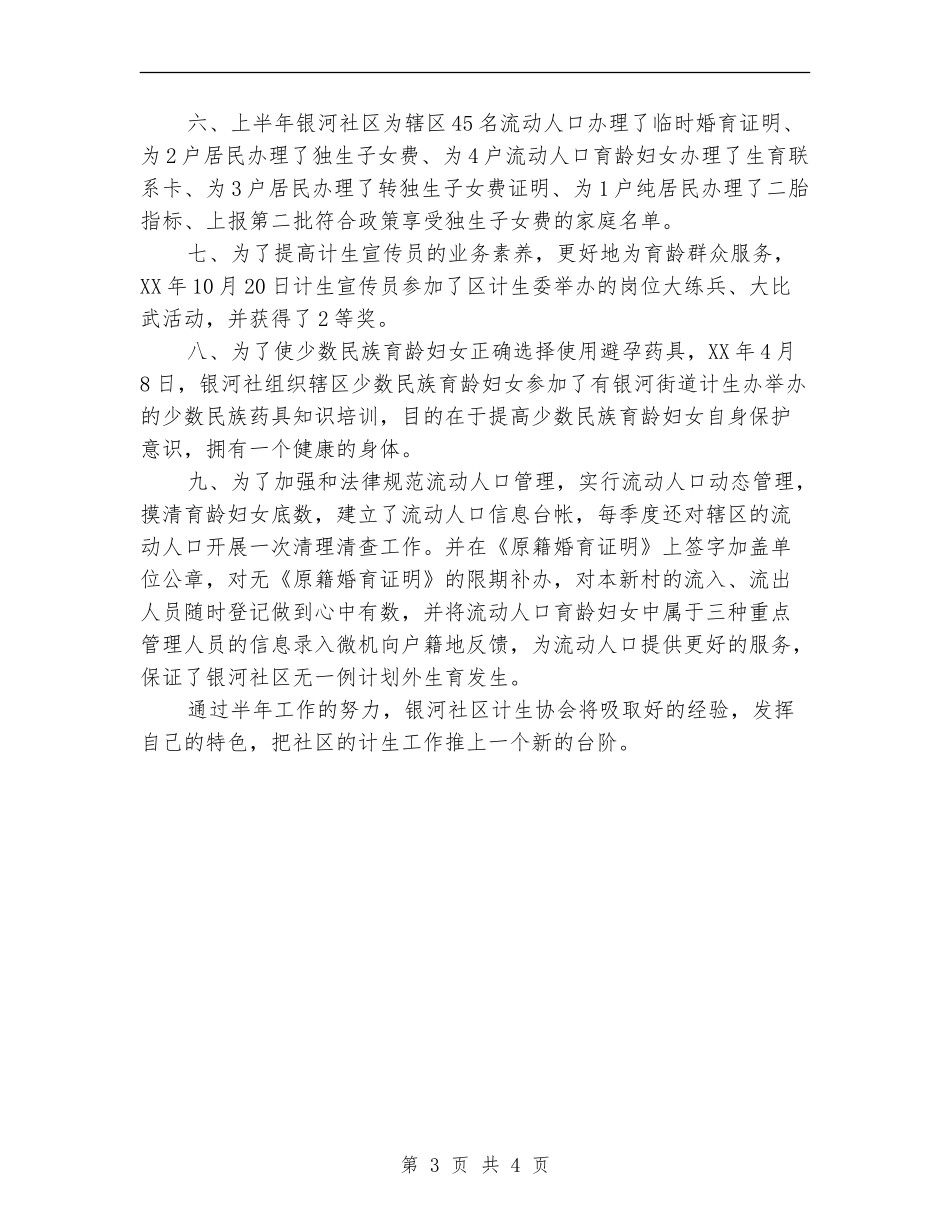 六、上半年银河社区为辖区45名流动人口办理了临时婚育证明、为2户居民办理了独生子女费、为4户流动人口育龄妇女办理了生育联系卡、为3户居民办理了转独生子女费证明、为1户纯居民办理了二胎指标、上报第二批符合政策享受独生子女费的家庭名单。

七、为了提高计生宣传员的业务素养，更好地为育龄群众服务，XX年10月20日计生宣传员参加了区计生委举办的岗位大练兵、大比武活动，并获得了2等奖。

八、为了使少数民族育龄妇女正确选择使用避孕药具，XX年4月8日，银河社组织辖区少数民族育龄妇女参加了有银河街道计生办举办的少数民族药具知识培训，目的在于提高少数民族育龄妇女自身保护意识，拥有一个健康的身体。

九、为了加强和法律规范流动人口管理，实行流动人口动态管理，摸清育龄妇女底数，建立了流动人口信息台帐，每季度还对辖区的流动人口开展一次清理清查工作。并在《原籍婚育证明》上签字加盖单位公章，对无《原籍婚育证明》的限期补办，对本新村的流入、流出人员随时登记做到心中有数，并将流动人口育龄妇女中属于三种重点管理人员的信息录入微机向户籍地反馈，为流动人口提供更好的服务，保证了银河社区无一例计划外生育发生。

通过半年工作的努力，银河社区计生协会将吸取好的经验，发挥自己的特色，把社区的计生工作推上一个新的台阶。

第 3 页 共 4 页